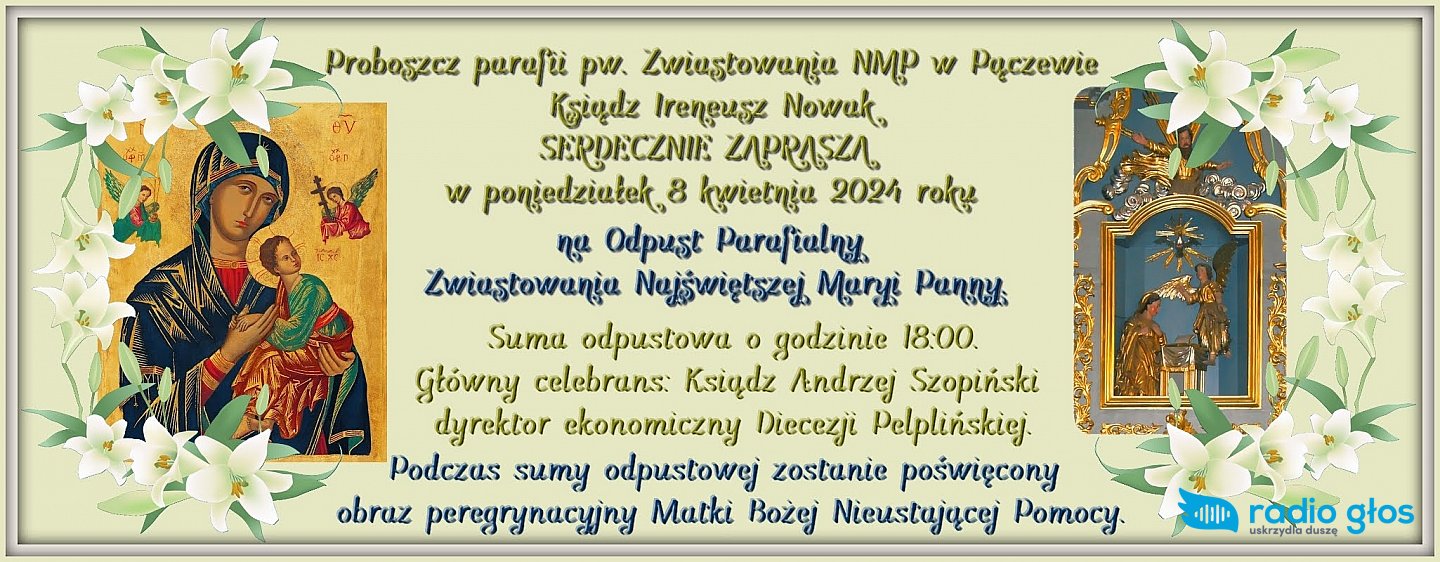 Proboszcz parafii pw. Zwiastowania NMP w Pączewie
Ksiądz Ireneusz Nowak
SERDECZNIE ZAPRASZA
w poniedziałek 8 kwietnia 2024 roku

na Odpust Parafialny
Zwiastowania Najświętszej Maryi Panny.

Suma odpustowa o godzinie 18:00.
Główny celebrans: Ksiądz Andrzej Szopiński
dyrektor ekonomiczny Diecezji Pelplińskiej.
Podczas sumy odpustowej zostanie poświęcony
obraz peregrynacyjny Matki Bożej Nieustającej Pomocy.

radio głos
uskrzydla duszę